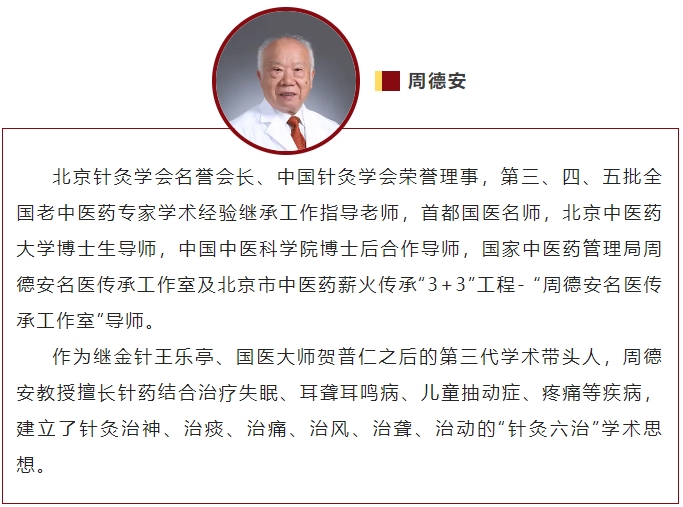 周德安

北京针灸学会名誉会长、中国针灸学会荣誉理事，第三、四、五批全国老中医药专家学术经验继承工作指导老师，首都国医名师，北京中医药大学博士生导师，中国中医科学院博士后合作导师，国家中医药管理局周德安名医传承工作室及北京市中医药薪火传承“3＋3”工程-“周德安名医传承工作室”导师。

作为继金针王乐亭、国医大师贺普仁之后的第三代学术带头人，周德安教授擅长针药结合治疗失眠、耳聋耳鸣病、儿童抽动症、疼痛等疾病，建立了针灸治神、治痰、治痛、治风、治聋、治动的“针灸六治”学术思想。